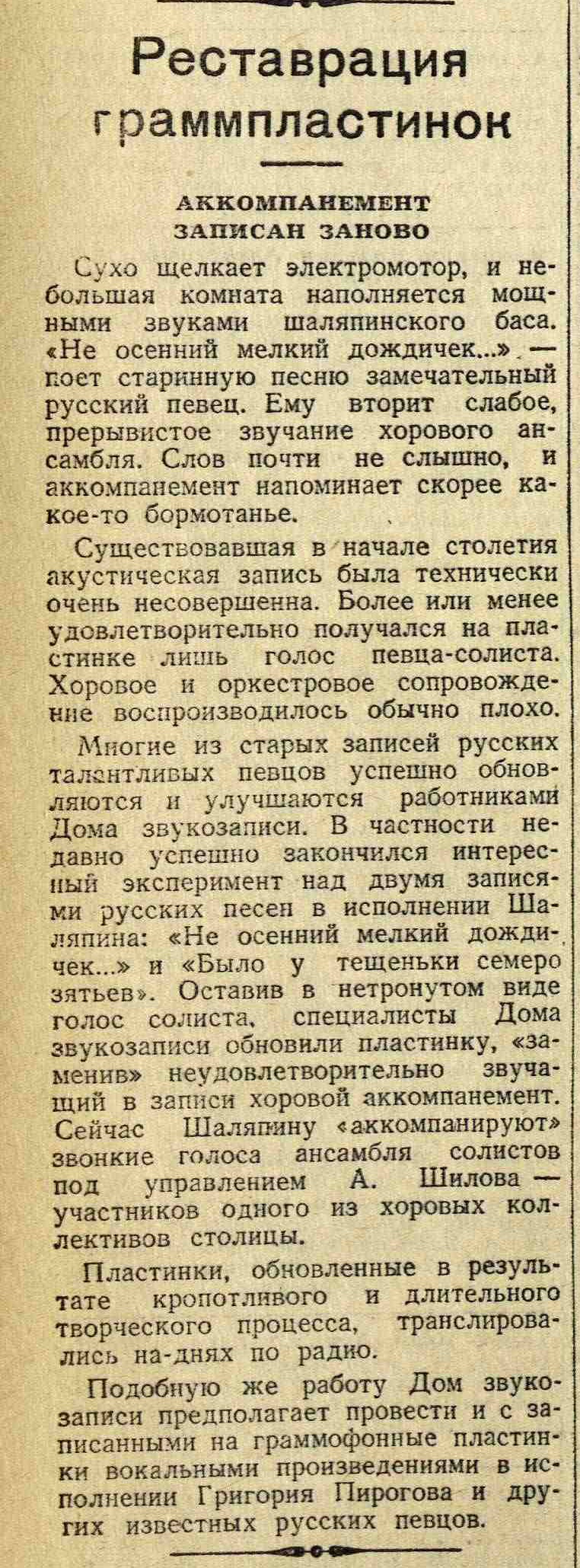 Реставрация граммпластинок

АККОМПАНЕМЕНТ ЗАПИСАН ЗАНОВО

Сухо щелкает электромотор, и небольшая комната наполняется мощными звуками шаляпинского баса. «Не осенний мелкий дождичек...» — поет старинную песню замечательный русский певец. Ему вторит слабое, прерывистое звучание хорового ансамбля. Слов почти не слышно, и аккомпанемент напоминает скорее какое-то бормотанье.

Существовавшая в начале столетия акустическая запись была технически очень несовершенна. Более или менее удовлетворительно получался на пластинке лишь голос певца-солиста. Хоровое и оркестровое сопровождение воспроизводилось обычно плохо.

Многие из старых записей русских талантливых певцов успешно обновляются и улучшаются работниками Дома звукозаписи. В частности недавно успешно закончился интересный эксперимент над двумя записями русских песен в исполнении Шаляпина: «Не осенний мелкий дождичек...» и «Было у тещеньки семеро зятьев». Оставив в нетронутом виде голос солиста, специалисты Дома звукозаписи обновили пластинку, «заменив» неудовлетворительно звучащий в записи хоровой аккомпанемент. Сейчас Шаляпину «аккомпанируют» звонкие голоса ансамбля солистов под управлением А. Шилова — участников одного из хоровых коллективов столицы.

Пластинки, обновленные в результате кропотливого и длительного творческого процесса, транслировались на-днях по радио.

Подобную же работу Дом звукозаписи предполагает провести и с записанными на граммофонные пластинки вокальными произведениями в исполнении Григория Пирогова и других известных русских певцов.